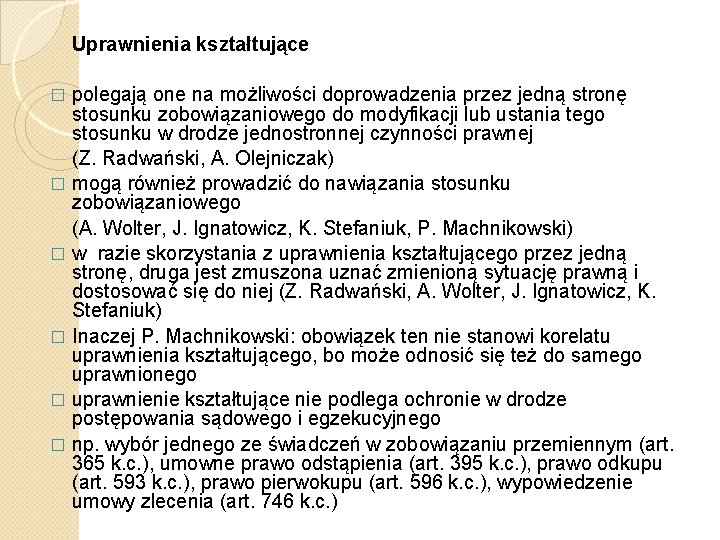 Uprawnienia kształtujące

□ polegają one na możliwości doprowadzenia przez jedną stronę stosunku zobowiązaniowego do modyfikacji lub ustania tego stosunku w drodze jednostronnej czynności prawnej

(Z. Radwański, A. Olejniczak)

□ mogą również prowadzić do nawiązania stosunku zobowiązaniowego

(A. Wolter, J. Ignatowicz, K. Stefaniuk, P. Machnikowski)

□ w razie skorzystania z uprawnienia kształtującego przez jedną stronę, druga jest zmuszona uznać zmienioną sytuację prawną i dostosować się do niej (Z. Radwański, A. Wolter, J. Ignatowicz, K. Stefaniuk)

□ Inaczej P. Machnikowski: obowiązek ten nie stanowi korelatu uprawnienia kształtującego, bo może odnosić się też do samego uprawnionego

□ uprawnienie kształtujące nie podlega ochronie w drodze postępowania sądowego i egzekucyjnego

□ np. wybór jednego ze świadczeń w zobowiązaniu przemiennym (art. 365 k.c.), umowne prawo odstąpienia (art. 395 k.c.), prawo odkupu (art. 593 k.c.), prawo pierwokupu (art. 596 k.c.), wypowiedzenie umowy zlecenia (art. 746 k.c.)